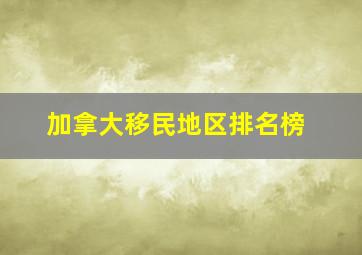 加拿大移民地区排名榜